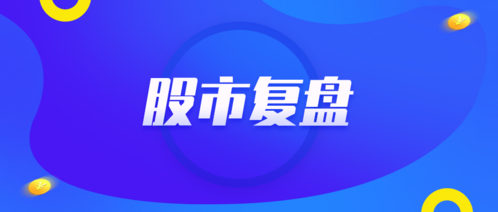 股市复盘